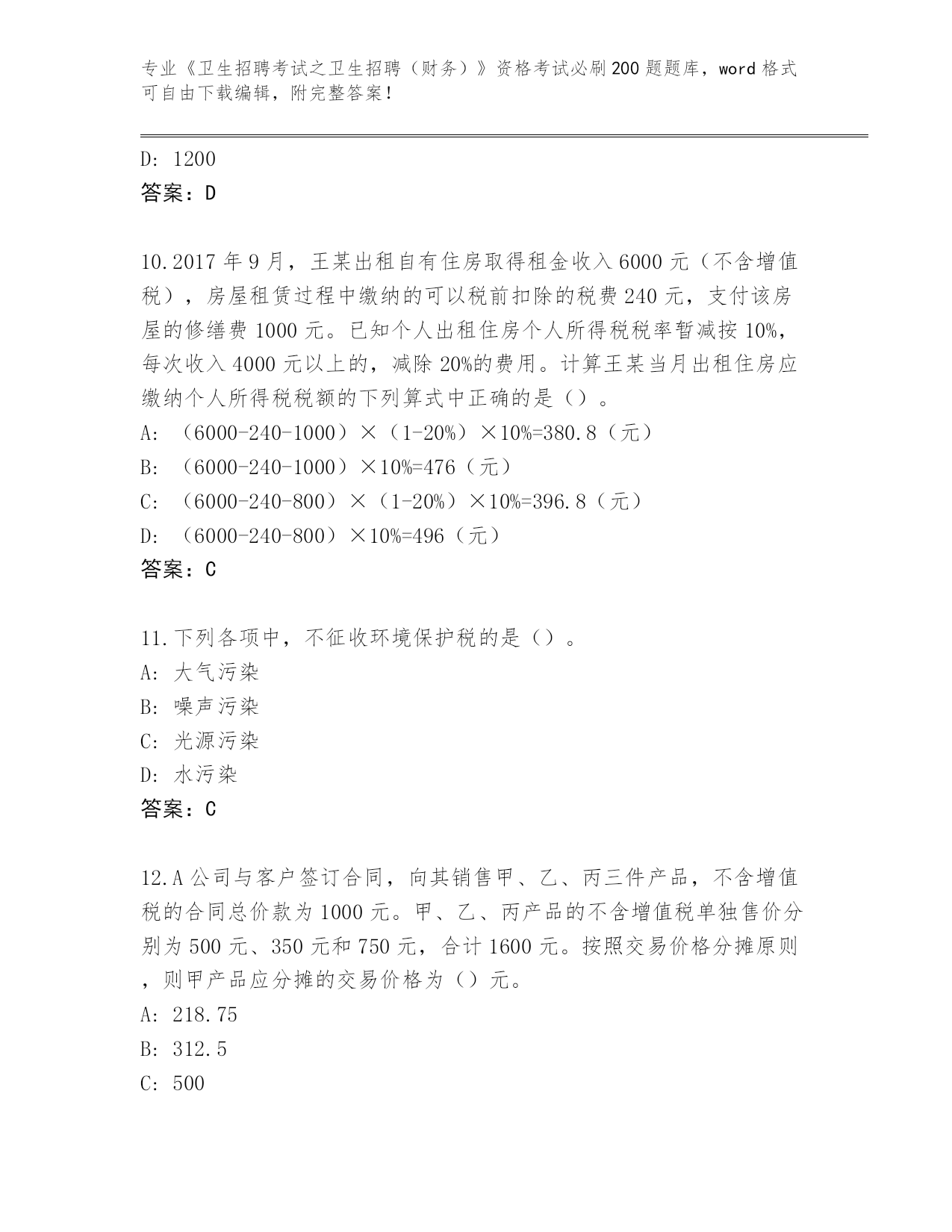 专业《卫生招聘考试之卫生招聘（财务）》资格考试必刷200题题库，word格式可自由下载编辑，附完整答案！

D: 1200
答案：D

10.2017年9月，王某出租自有住房取得租金收入6000元（不含增值税），房屋租赁过程中缴纳的可以税前扣除的税费240元，支付该房屋的修缮费1000元。已知个人出租住房个人所得税税率暂减按10%，每次收入4000元以上的，减除20%的费用。计算王某当月出租住房应缴纳个人所得税税额的下列算式中正确的是（）。
A: （6000-240-1000）×（1-20%）×10%=380.8（元）
B: （6000-240-1000）×10%=476（元）
C: （6000-240-800）×（1-20%）×10%=396.8（元）
D: （6000-240-800）×10%=496（元）
答案：C

11.下列各项中，不征收环境保护税的是（）。
A: 大气污染
B: 噪声污染
C: 光源污染
D: 水污染
答案：C

12.A公司与客户签订合同，向其销售甲、乙、丙三件产品，不含增值税的合同总价款为1000元。甲、乙、丙产品的不含增值税单独售价分别为500元、350元和750元，合计1600元。按照交易价格分摊原则，则甲产品应分摊的交易价格为（）元。
A: 218.75
B: 312.5
C: 500